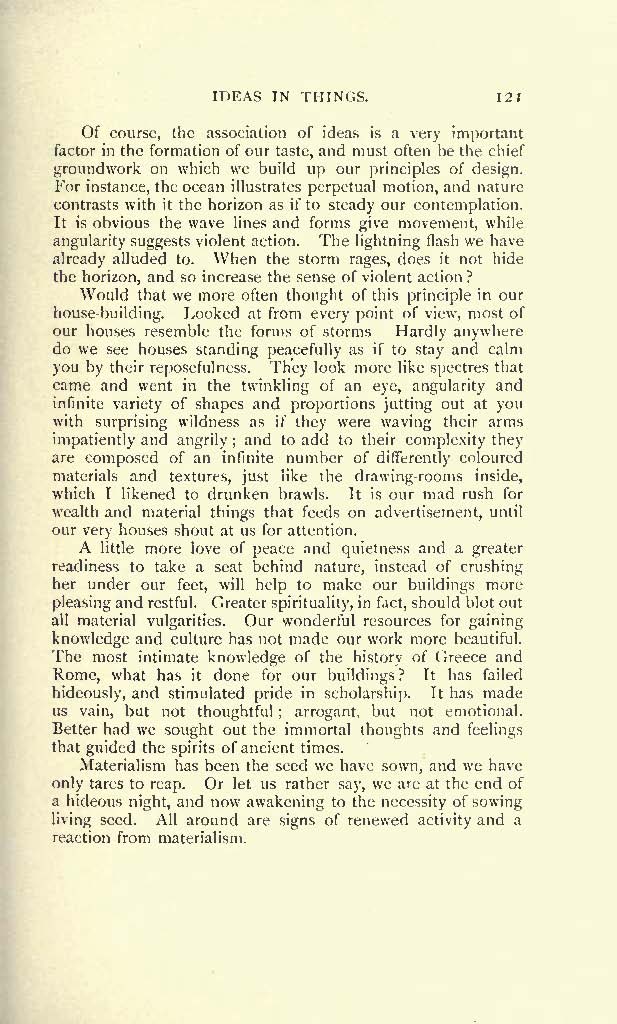 IDEAS IN THINGS. 121

Of course, the association of ideas is a very important factor in the formation of our taste, and must often be the chief groundwork on which we build up our principles of design. For instance, the ocean illustrates perpetual motion, and nature contrasts with it the horizon as if to steady our contemplation. It is obvious the wave lines and forms give movement, while angularity suggests violent action. The lightning flash we have already alluded to. When the storm rages, does it not hide the horizon, and so increase the sense of violent action?

Would that we more often thought of this principle in our house-building. Looked at from every point of view, most of our houses resemble the forms of storms Hardly anywhere do we see houses standing peacefully as if to stay and calm you by their reposefulness. They look more like spectres that came and went in the twinkling of an eye, angularity and infinite variety of shapes and proportions jutting out at you with surprising wildness as if they were waving their arms impatiently and angrily; and to add to their complexity they are composed of an infinite number of differently coloured materials and textures, just like the drawing-rooms inside, which I likened to drunken brawls. It is our mad rush for wealth and material things that feeds on advertisement, until our very houses shout at us for attention.

A little more love of peace and quietness and a greater readiness to take a seat behind nature, instead of crushing her under our feet, will help to make our buildings more pleasing and restful. Greater spirituality, in fact, should blot out all material vulgarities. Our wonderful resources for gaining knowledge and culture has not made our work more beautiful. The most intimate knowledge of the history of Greece and Rome, what has it done for our buildings? It has failed hideously, and stimulated pride in scholarship. It has made us vain, but not thoughtful; arrogant, but not emotional. Better had we sought out the immortal thoughts and feelings that guided the spirits of ancient times.

Materialism has been the seed we have sown, and we have only tares to reap. Or let us rather say, we are at the end of a hideous night, and now awakening to the necessity of sowing living seed. All around are signs of renewed activity and a reaction from materialism.